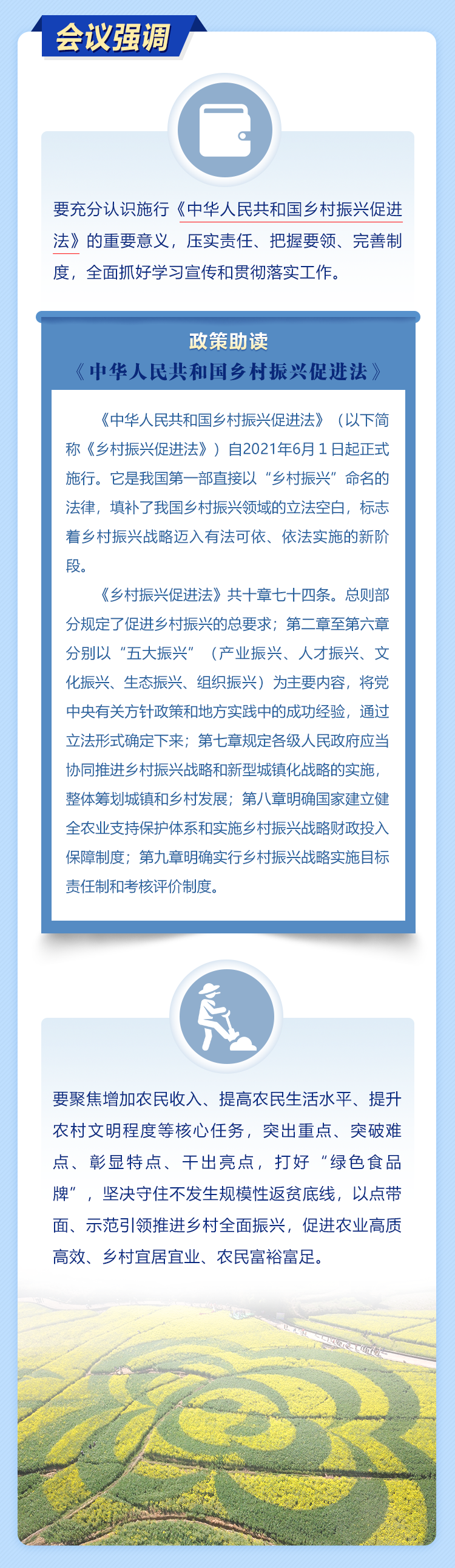 会议强调

要充分认识施行《中华人民共和国乡村振兴促进法》的重要意义，压实责任、把握要领、完善制度，全面抓好学习宣传和贯彻落实工作。

政策助读
《中华人民共和国乡村振兴促进法》

《中华人民共和国乡村振兴促进法》（以下简称《乡村振兴促进法》）自2021年6月1日起正式施行。它是我国第一部直接以“乡村振兴”命名的法律，填补了我国乡村振兴领域的立法空白，标志着乡村振兴战略迈入有法可依、依法实施的新阶段。

《乡村振兴促进法》共十章七十四条。总则部分规定了促进乡村振兴的总要求；第二章至第六章分别以“五大振兴”（产业振兴、人才振兴、文化振兴、生态振兴、组织振兴）为主要内容，将党中央有关方针政策和地方实践中的成功经验，通过立法形式确定下来；第七章规定各级人民政府应当协同推进乡村振兴战略和新型城镇化战略的实施，整体筹划城镇和乡村发展；第八章明确国家建立健全农业支持保护体系和实施乡村振兴战略财政投入保障制度；第九章明确实行乡村振兴战略实施目标责任制和考核评价制度。

要聚焦增加农民收入、提高农民生活水平、提升农村文明程度等核心任务，突出重点、突破难点、彰显特点、干出亮点，打好“绿色食品牌”，坚决守住不发生规模性返贫底线，以点带面、示范引领推进乡村全面振兴，促进农业高质高效、乡村宜居宜业、农民富裕富足。